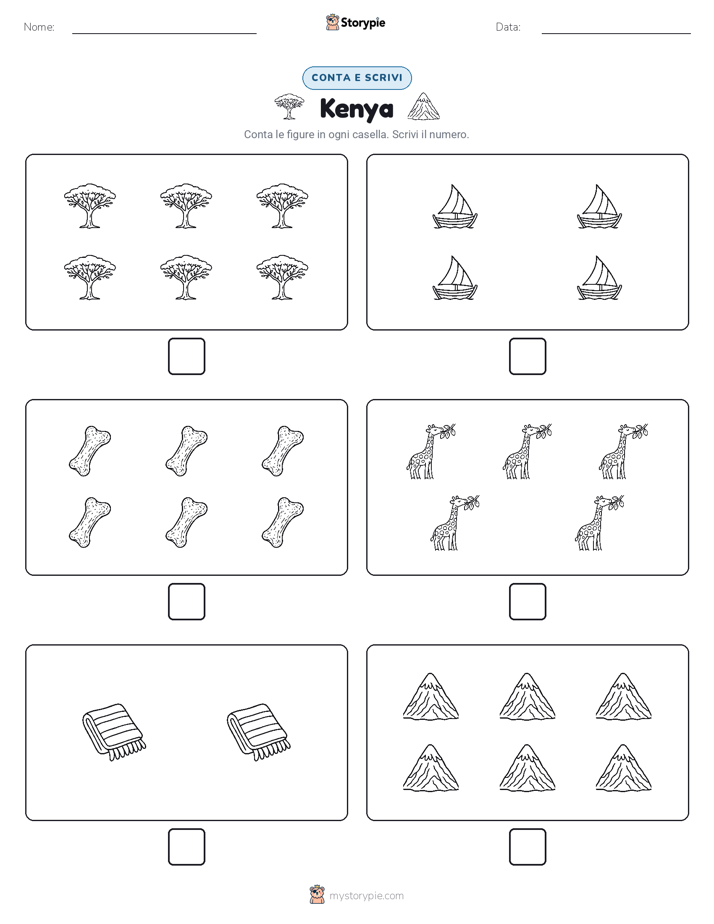 Nome:

Storypie

Data:

CONTA E SCRIVI

Kenya

Conta le figure in ogni casella. Scrivi il numero.

mystorypie.com